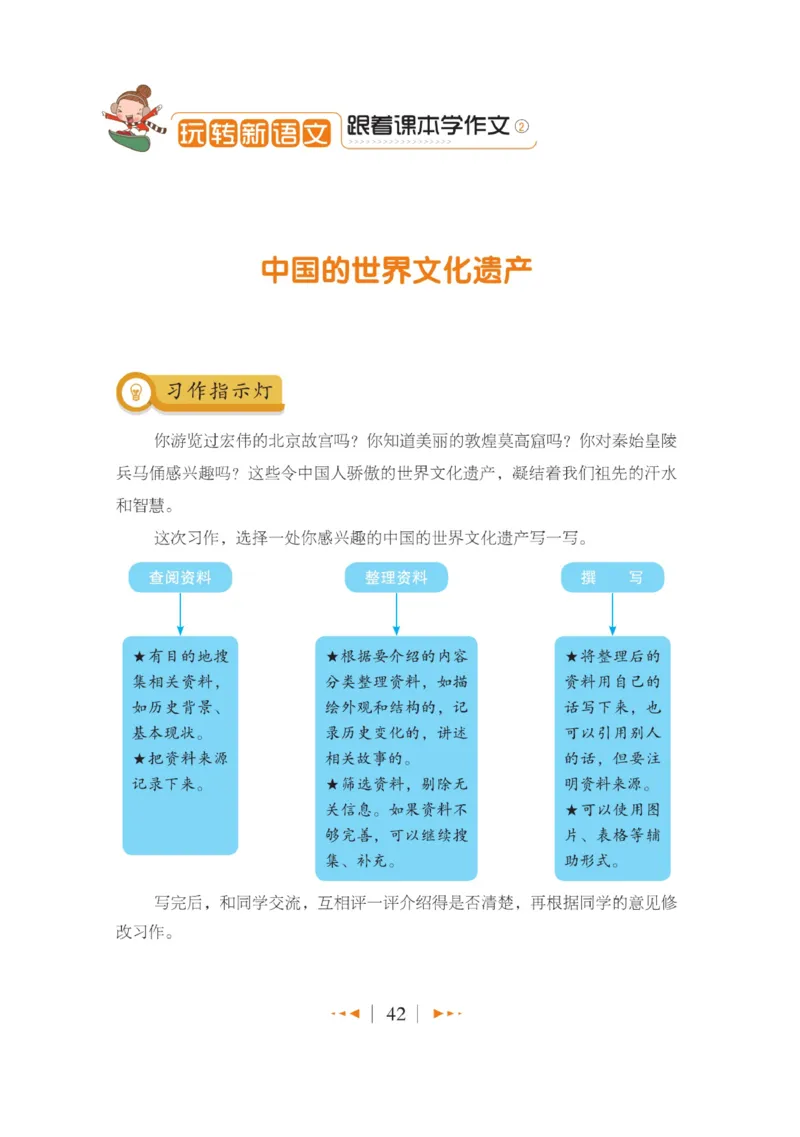 玩转新语文 跟着课本学作文②

中国的世界文化遗产

习作指示灯

你游览过宏伟的北京故宫吗？你知道美丽的敦煌莫高窟吗？你对秦始皇陵兵马俑感兴趣吗？这些令中国人骄傲的世界文化遗产，凝结着我们祖先的汗水和智慧。

这次习作，选择一处你感兴趣的中国的世界文化遗产写一写。

查阅资料

★有目的地搜集相关资料，如历史背景、基本现状。
★把资料来源记录下来。

整理资料

★根据要介绍的内容分类整理资料，如描绘外观和结构的，记录历史变化的，讲述相关故事的。
★筛选资料，剔除无关信息。如果资料不够完善，可以继续搜集、补充。

撰　写

★将整理后的资料用自己的话写下来，也可以引用别人的话，但要注明资料来源。
★可以使用图片、表格等辅助形式。

写完后，和同学交流，互相评一评介绍得是否清楚，再根据同学的意见修改习作。

42